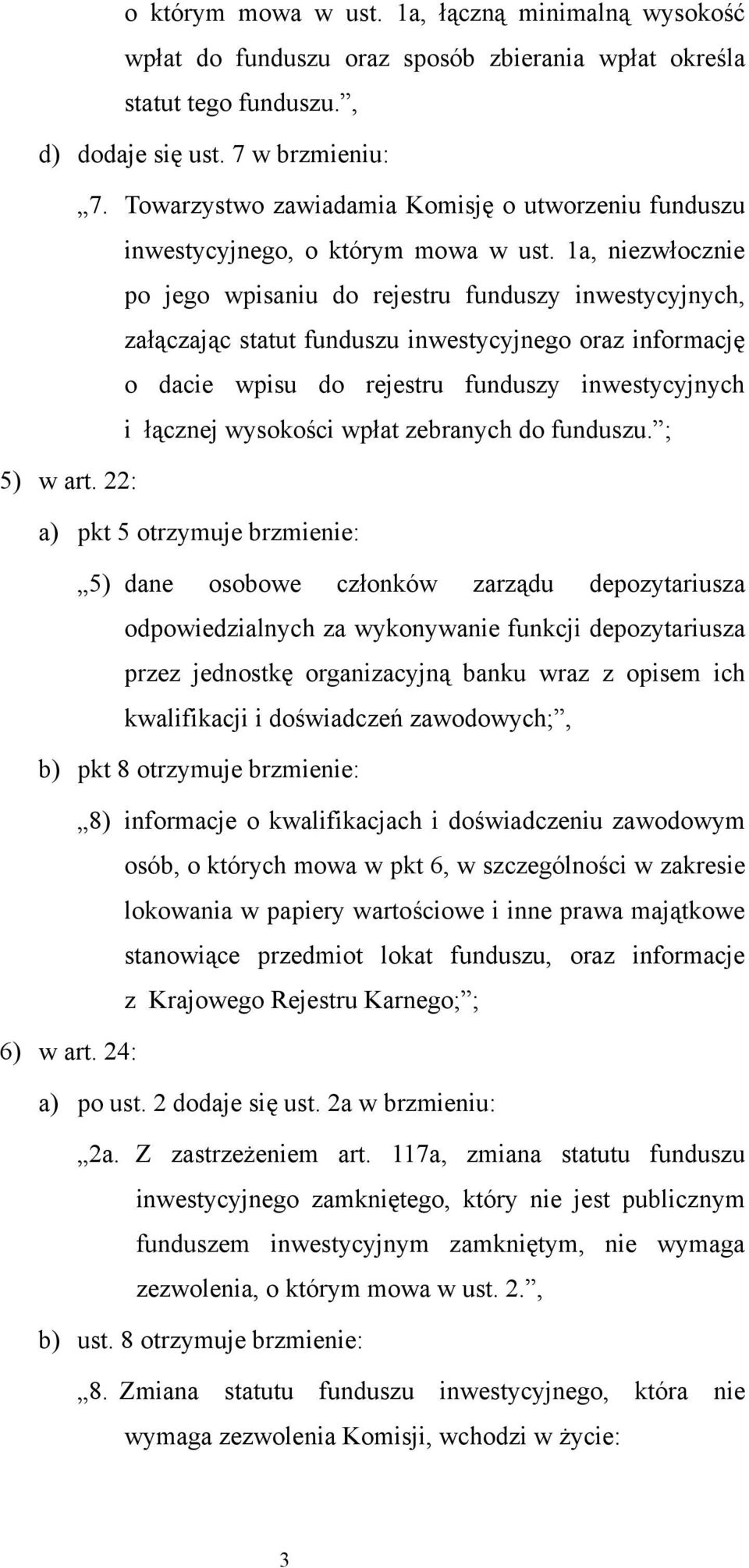 o którym mowa w ust. 1a, łączną minimalną wysokość wpłat do funduszu oraz sposób zbierania wpłat określa statut tego funduszu.”,

d) dodaje się ust. 7 w brzmieniu:

„7. Towarzystwo zawiadamia Komisję o utworzeniu funduszu inwestycyjnego, o którym mowa w ust. 1a, niezwłocznie po jego wpisaniu do rejestru funduszy inwestycyjnych, załączając statut funduszu inwestycyjnego oraz informację o dacie wpisu do rejestru funduszy inwestycyjnych i łącznej wysokości wpłat zebranych do funduszu.”;

5) w art. 22:

a) pkt 5 otrzymuje brzmienie:

„5) dane osobowe członków zarządu depozytariusza odpowiedzialnych za wykonywanie funkcji depozytariusza przez jednostkę organizacyjną banku wraz z opisem ich kwalifikacji i doświadczeń zawodowych;”,

b) pkt 8 otrzymuje brzmienie:

„8) informacje o kwalifikacjach i doświadczeniu zawodowym osób, o których mowa w pkt 6, w szczególności w zakresie lokowania w papiery wartościowe i inne prawa majątkowe stanowiące przedmiot lokat funduszu, oraz informacje z Krajowego Rejestru Karnego;”;

6) w art. 24:

a) po ust. 2 dodaje się ust. 2a w brzmieniu:

„2a. Z zastrzeżeniem art. 117a, zmiana statutu funduszu inwestycyjnego zamkniętego, który nie jest publicznym funduszem inwestycyjnym zamkniętym, nie wymaga zezwolenia, o którym mowa w ust. 2.”,

b) ust. 8 otrzymuje brzmienie:

„8. Zmiana statutu funduszu inwestycyjnego, która nie wymaga zezwolenia Komisji, wchodzi w życie:

3